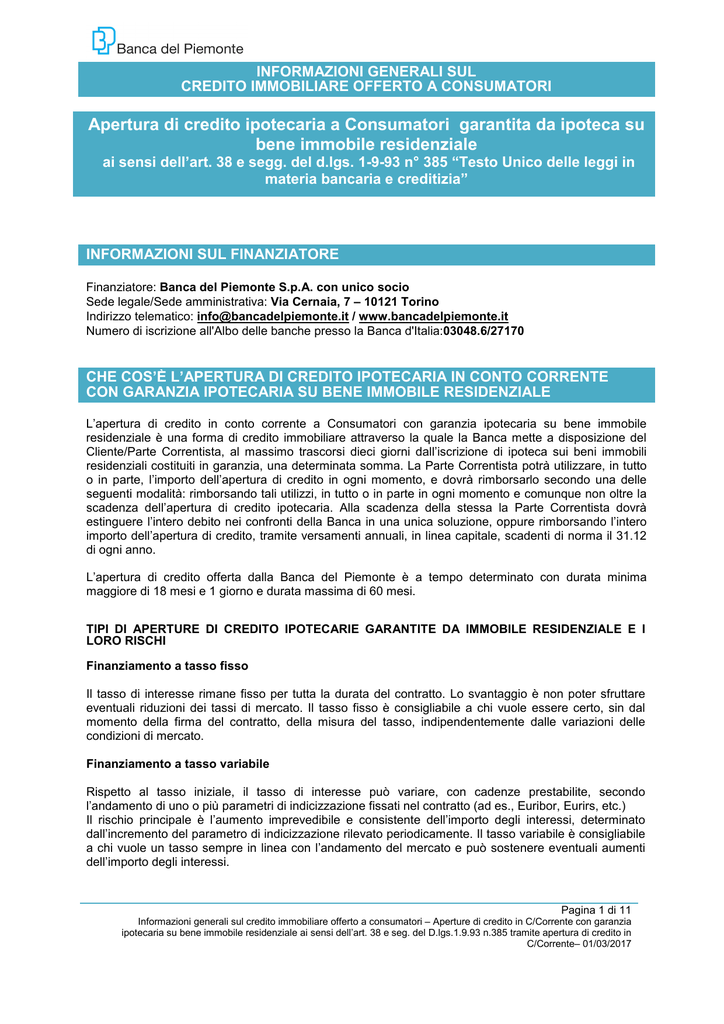 Banca del Piemonte

INFORMAZIONI GENERALI SUL
CREDITO IMMOBILIARE OFFERTO A CONSUMATORI

Apertura di credito ipotecaria a Consumatori garantita da ipoteca su bene immobile residenziale
ai sensi dell'art. 38 e segg. del d.lgs. 1-9-93 n° 385 "Testo Unico delle leggi in materia bancaria e creditizia"

INFORMAZIONI SUL FINANZIATORE

Finanziatore: Banca del Piemonte S.p.A. con unico socio
Sede legale/Sede amministrativa: Via Cernaia, 7 – 10121 Torino
Indirizzo telematico: info@bancadelpiemonte.it / www.bancadelpiemonte.it
Numero di iscrizione all'Albo delle banche presso la Banca d'Italia:03048.6/27170

CHE COS'È L'APERTURA DI CREDITO IPOTECARIA IN CONTO CORRENTE CON GARANZIA IPOTECARIA SU BENE IMMOBILE RESIDENZIALE

L'apertura di credito in conto corrente a Consumatori con garanzia ipotecaria su bene immobile residenziale è una forma di credito immobiliare attraverso la quale la Banca mette a disposizione del Cliente/Parte Correntista, al massimo trascorsi dieci giorni dall'iscrizione di ipoteca sui beni immobili residenziali costituiti in garanzia, una determinata somma. La Parte Correntista potrà utilizzare, in tutto o in parte, l'importo dell'apertura di credito in ogni momento, e dovrà rimborsarlo secondo una delle seguenti modalità: rimborsando tali utilizzi, in tutto o in parte in ogni momento e comunque non oltre la scadenza dell'apertura di credito ipotecaria. Alla scadenza della stessa la Parte Correntista dovrà estinguere l'intero debito nei confronti della Banca in una unica soluzione, oppure rimborsando l'intero importo dell'apertura di credito, tramite versamenti annuali, in linea capitale, scadenti di norma il 31.12 di ogni anno.

L'apertura di credito offerta dalla Banca del Piemonte è a tempo determinato con durata minima maggiore di 18 mesi e 1 giorno e durata massima di 60 mesi.

TIPI DI APERTURE DI CREDITO IPOTECARIE GARANTITE DA IMMOBILE RESIDENZIALE E I LORO RISCHI

Finanziamento a tasso fisso

Il tasso di interesse rimane fisso per tutta la durata del contratto. Lo svantaggio è non poter sfruttare eventuali riduzioni dei tassi di mercato. Il tasso fisso è consigliabile a chi vuole essere certo, sin dal momento della firma del contratto, della misura del tasso, indipendentemente dalle variazioni delle condizioni di mercato.

Finanziamento a tasso variabile

Rispetto al tasso iniziale, il tasso di interesse può variare, con cadenze prestabilite, secondo l'andamento di uno o più parametri di indicizzazione fissati nel contratto (ad es., Euribor, Eurirs, etc.)
Il rischio principale è l'aumento imprevedibile e consistente dell'importo degli interessi, determinato dall'incremento del parametro di indicizzazione rilevato periodicamente. Il tasso variabile è consigliabile a chi vuole un tasso sempre in linea con l'andamento del mercato e può sostenere eventuali aumenti dell'importo degli interessi.

Pagina 1 di 11
Informazioni generali sul credito immobiliare offerto a consumatori – Aperture di credito in C/Corrente con garanzia ipotecaria su bene immobile residenziale ai sensi dell'art. 38 e seg. del D.lgs.1.9.93 n.385 tramite apertura di credito in C/Corrente– 01/03/2017